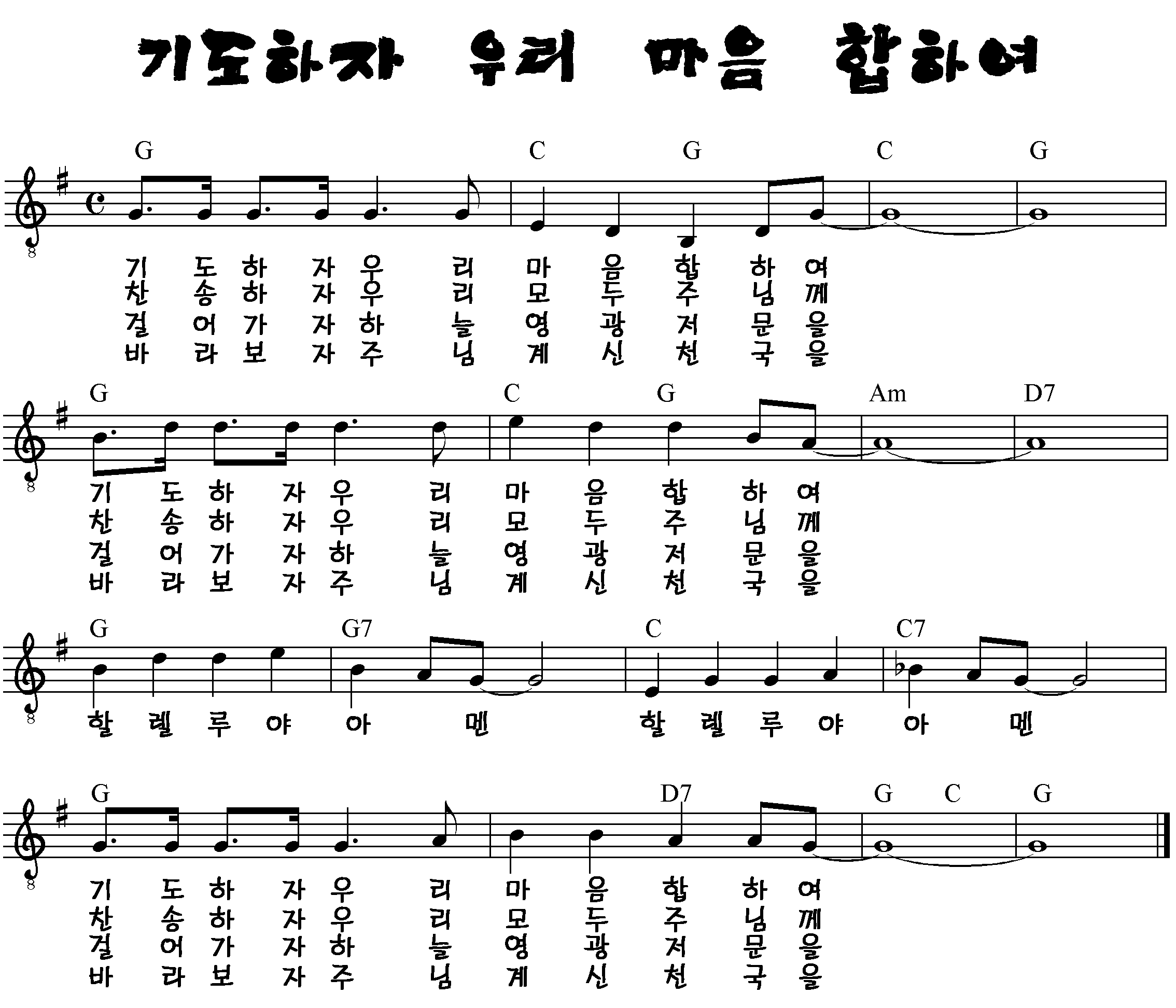 기도하자 우리 마음 합하여

G C G C G

기 도 하 자 우 리 마 음 합 하 여
찬 송 하 자 우 리 모 두 주 님 께
걸 어 가 자 하 늘 영 광 저 문 을
바 라 보 자 주 님 계 신 천 국 을

G C G Am D7

기 도 하 자 우 리 마 음 합 하 여
찬 송 하 자 우 리 모 두 주 님 께
걸 어 가 자 하 늘 영 광 저 문 을
바 라 보 자 주 님 계 신 천 국 을

G G7 C C7

할 렐 루 야 아 멘 할 렐 루 야 아 멘

G D7 G C G

기 도 하 자 우 리 마 음 합 하 여
찬 송 하 자 우 리 모 두 주 님 께
걸 어 가 자 하 늘 영 광 저 문 을
바 라 보 자 주 님 계 신 천 국 을